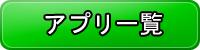 アプリ一覧